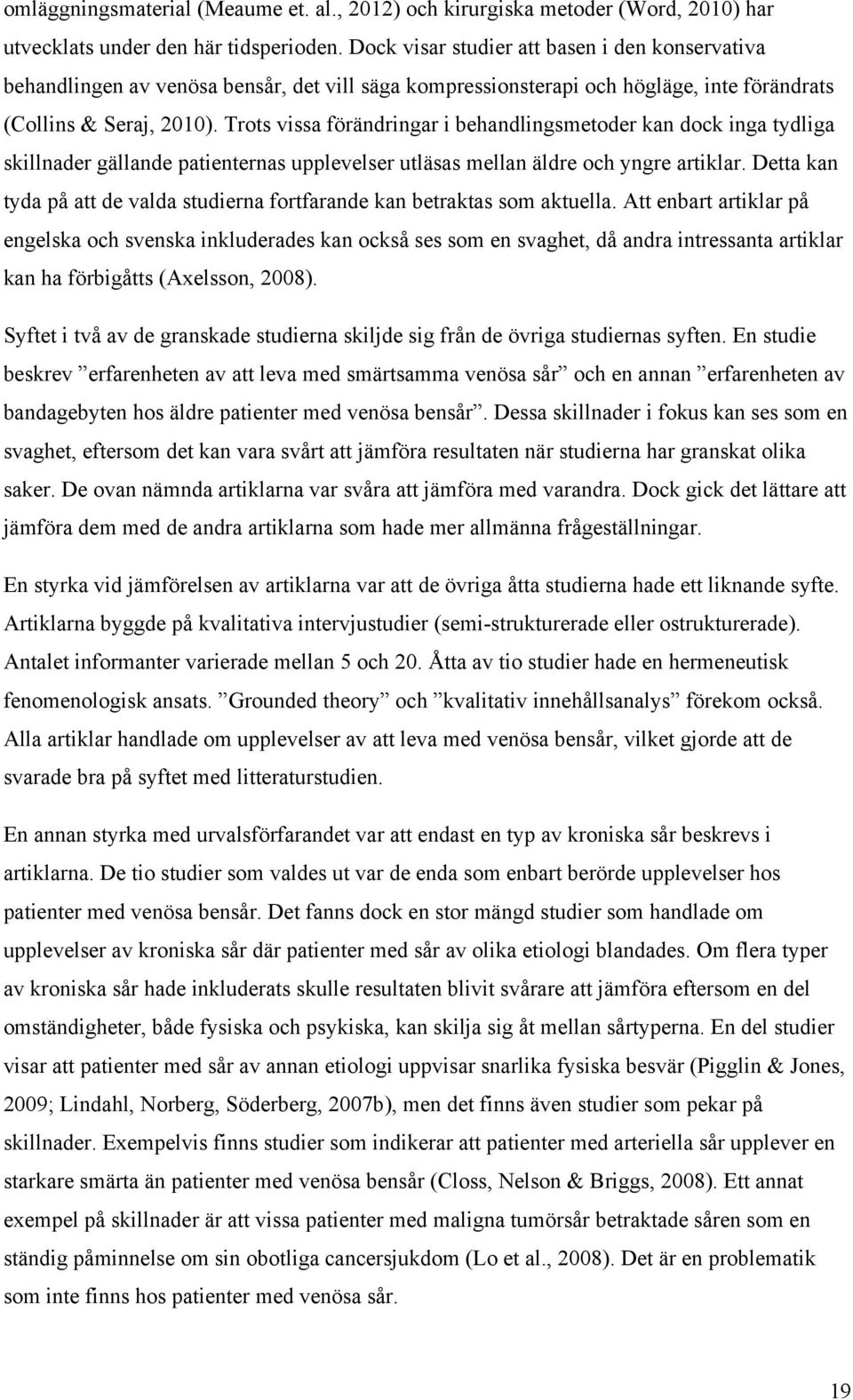 omläggningsmaterial (Meaume et. al., 2012) och kirurgiska metoder (Word, 2010) har utvecklats under den här tidsperioden. Dock visar studier att basen i den konservativa behandlingen av venösa bensår, det vill säga kompressionsterapi och högläge, inte förändrats (Collins & Seraj, 2010). Trots vissa förändringar i behandlingsmetoder kan dock inga tydliga skillnader gällande patienternas upplevelser utläsas mellan äldre och yngre artiklar. Detta kan tyda på att de valda studierna fortfarande kan betraktas som aktuella. Att enbart artiklar på engelska och svenska inkluderades kan också ses som en svaghet, då andra intressanta artiklar kan ha förbigåtts (Axelsson, 2008).

Syftet i två av de granskade studierna skiljde sig från de övriga studiernas syften. En studie beskrev ”erfarenheten av att leva med smärtsamma venösa sår” och en annan ”erfarenheten av bandagebyten hos äldre patienter med venösa bensår”. Dessa skillnader i fokus kan ses som en svaghet, eftersom det kan vara svårt att jämföra resultaten när studierna har granskat olika saker. De ovan nämnda artiklarna var svåra att jämföra med varandra. Dock gick det lättare att jämföra dem med de andra artiklarna som hade mer allmänna frågeställningar.

En styrka vid jämförelsen av artiklarna var att de övriga åtta studierna hade ett liknande syfte. Artiklarna byggde på kvalitativa intervjustudier (semi-strukturerade eller ostrukturerade). Antalet informanter varierade mellan 5 och 20. Åtta av tio studier hade en hermeneutisk fenomenologisk ansats. ”Grounded theory” och ”kvalitativ innehållsanalys” förekom också. Alla artiklar handlade om upplevelser av att leva med venösa bensår, vilket gjorde att de svarade bra på syftet med litteraturstudien.

En annan styrka med urvalsförfarandet var att endast en typ av kroniska sår beskrevs i artiklarna. De tio studier som valdes ut var de enda som enbart berörde upplevelser hos patienter med venösa bensår. Det fanns dock en stor mängd studier som handlade om upplevelser av kroniska sår där patienter med sår av olika etiologi blandades. Om flera typer av kroniska sår hade inkluderats skulle resultaten blivit svårare att jämföra eftersom en del omständigheter, både fysiska och psykiska, kan skilja sig åt mellan sårtyperna. En del studier visar att patienter med sår av annan etiologi uppvisar snarlika fysiska besvär (Pigglin & Jones, 2009; Lindahl, Norberg, Söderberg, 2007b), men det finns även studier som pekar på skillnader. Exempelvis finns studier som indikerar att patienter med arteriella sår upplever en starkare smärta än patienter med venösa bensår (Closs, Nelson & Briggs, 2008). Ett annat exempel på skillnader är att vissa patienter med maligna tumörsår betraktade såren som en ständig påminnelse om sin obotliga cancersjukdom (Lo et al., 2008). Det är en problematik som inte finns hos patienter med venösa sår.

19